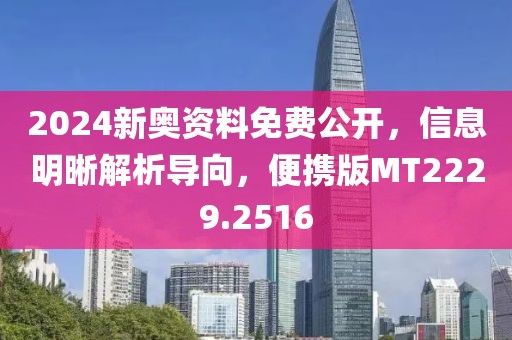 2024新奥资料免费公开，信息明晰解析导向，便携版MT2229.2516